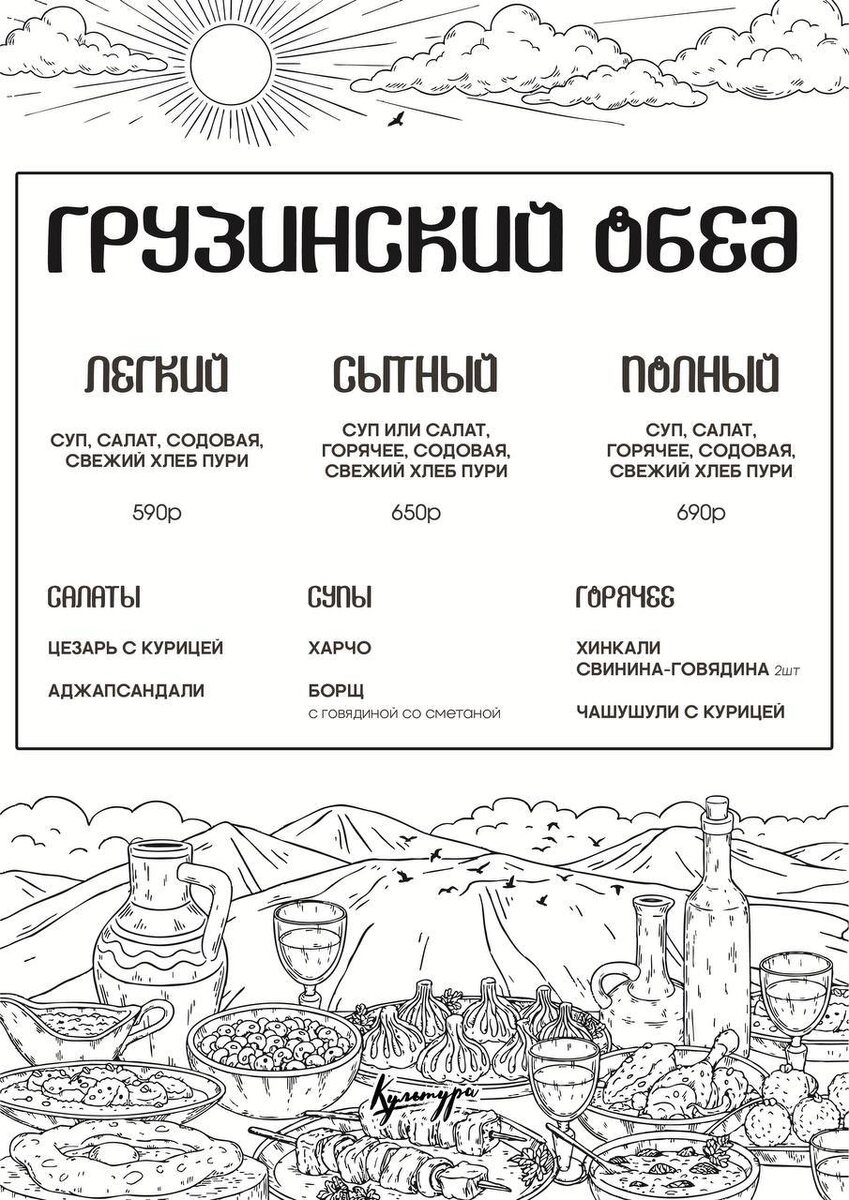 ГРУЗИНСКИЙ ОБЕД

ЛЕГКИЙ

СУП, САЛАТ, СОДОВАЯ, СВЕЖИЙ ХЛЕБ ПУРИ

590р

СЫТНЫЙ

СУП ИЛИ САЛАТ, ГОРЯЧЕЕ, СОДОВАЯ, СВЕЖИЙ ХЛЕБ ПУРИ

650р

ПОЛНЫЙ

СУП, САЛАТ, ГОРЯЧЕЕ, СОДОВАЯ, СВЕЖИЙ ХЛЕБ ПУРИ

690р

САЛАТЫ

ЦЕЗАРЬ С КУРИЦЕЙ

АДЖАПСАНДАЛИ

СУПЫ

ХАРЧО

БОРЩ
с говядиной со сметаной

ГОРЯЧЕЕ

ХИНКАЛИ СВИНИНА-ГОВЯДИНА 2шт

ЧАШУШУЛИ С КУРИЦЕЙ

Культура